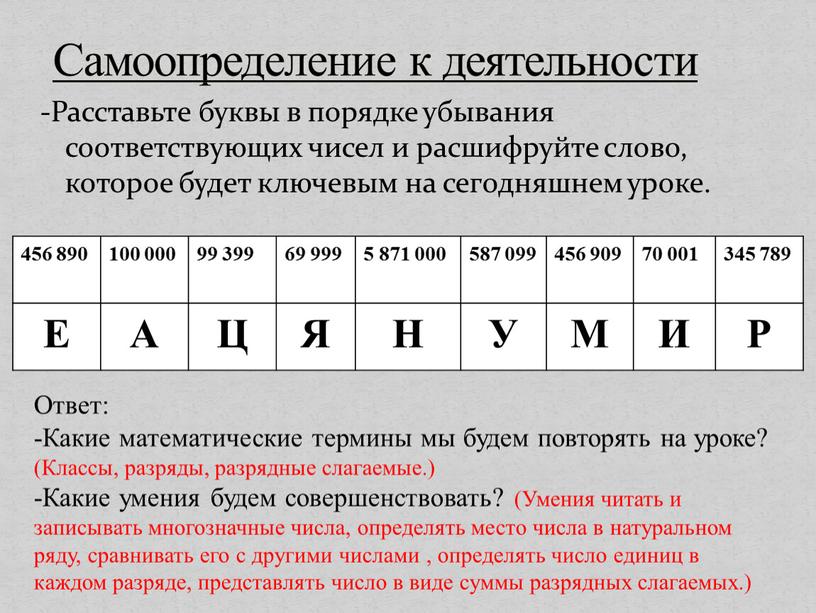 Самоопределение к деятельности

-Расставьте буквы в порядке убывания соответствующих чисел и расшифруйте слово, которое будет ключевым на сегодняшнем уроке.

| 456 890 | 100 000 | 99 399 | 69 999 | 5 871 000 | 587 099 | 456 909 | 70 001 | 345 789 |
|---|---|---|---|---|---|---|---|---|
| Е | А | Ц | Я | Н | У | М | И | Р |

Ответ:
-Какие математические термины мы будем повторять на уроке? (Классы, разряды, разрядные слагаемые.)
-Какие умения будем совершенствовать? (Умения читать и записывать многозначные числа, определять место числа в натуральном ряду, сравнивать его с другими числами , определять число единиц в каждом разряде, представлять число в виде суммы разрядных слагаемых.)